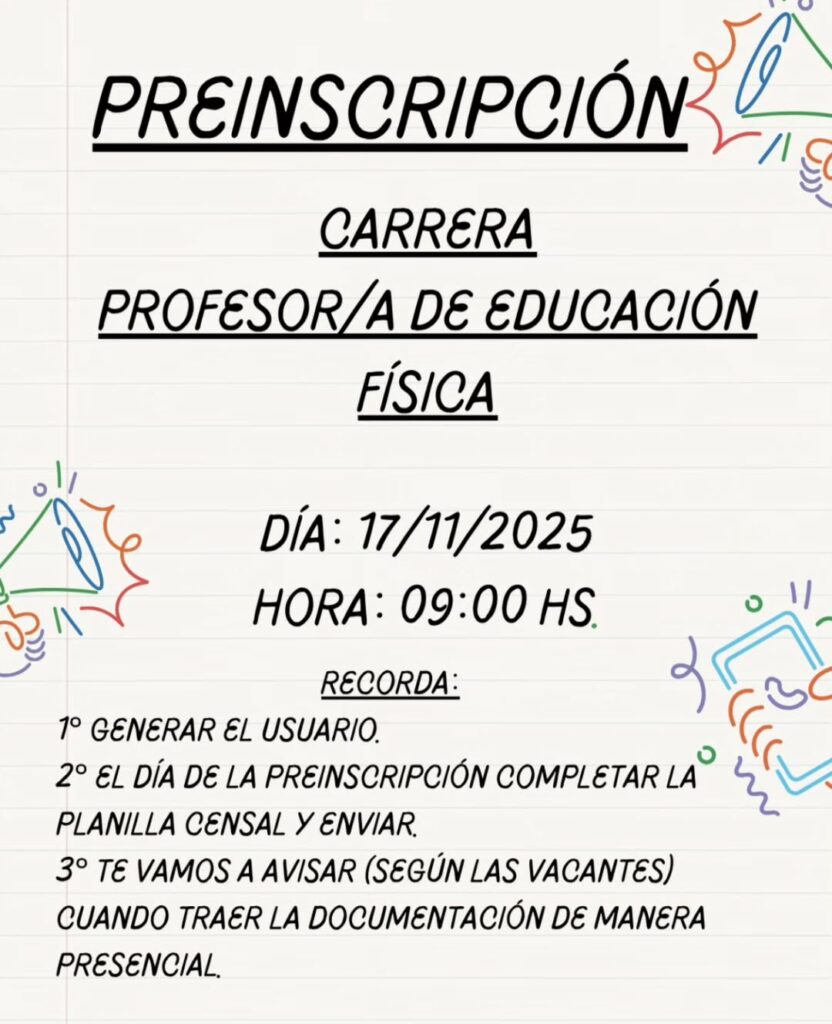 PREINSCRIPCIÓN

CARRERA
PROFESOR/A DE EDUCACIÓN
FÍSICA

DÍA: 17/11/2025
HORA: 09:00 HS.

RECORDA:

1° GENERAR EL USUARIO.
2° EL DÍA DE LA PREINSCRIPCIÓN COMPLETAR LA PLANILLA CENSAL Y ENVIAR.
3° TE VAMOS A AVISAR (SEGÚN LAS VACANTES) CUANDO TRAER LA DOCUMENTACIÓN DE MANERA PRESENCIAL.